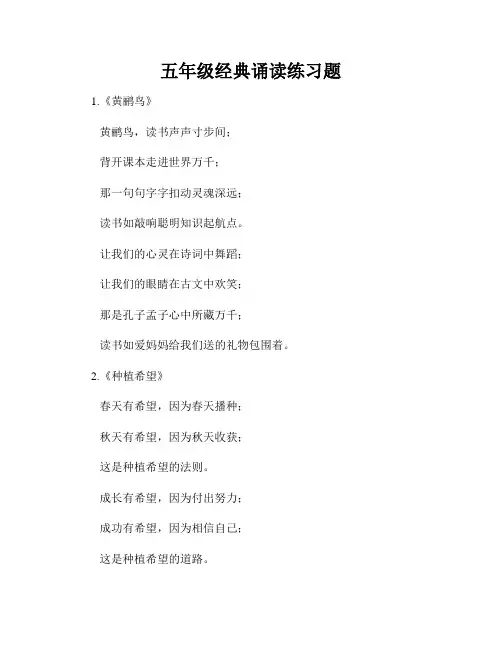 五年级经典诵读练习题

1.《黄鹂鸟》

黄鹂鸟，读书声声寸步间；

背开课本走进世界万千；

那一句句字字扣动灵魂深远；

读书如敲响聪明知识起航点。

让我们的心灵在诗词中舞蹈；

让我们的眼睛在古文中欢笑；

那是孔子孟子心中所藏万千；

读书如爱妈妈给我们送的礼物包围着。

2.《种植希望》

春天有希望，因为春天播种；

秋天有希望，因为秋天收获；

这是种植希望的法则。

成长有希望，因为付出努力；

成功有希望，因为相信自己；

这是种植希望的道路。